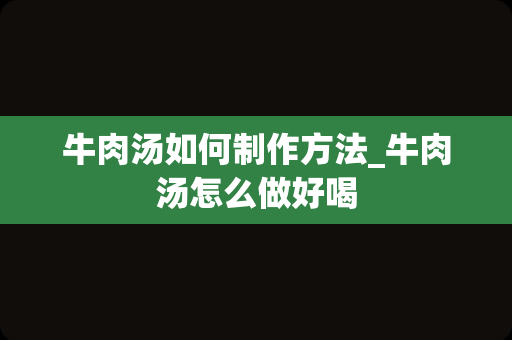 牛肉汤如何制作方法_牛肉汤怎么做好喝